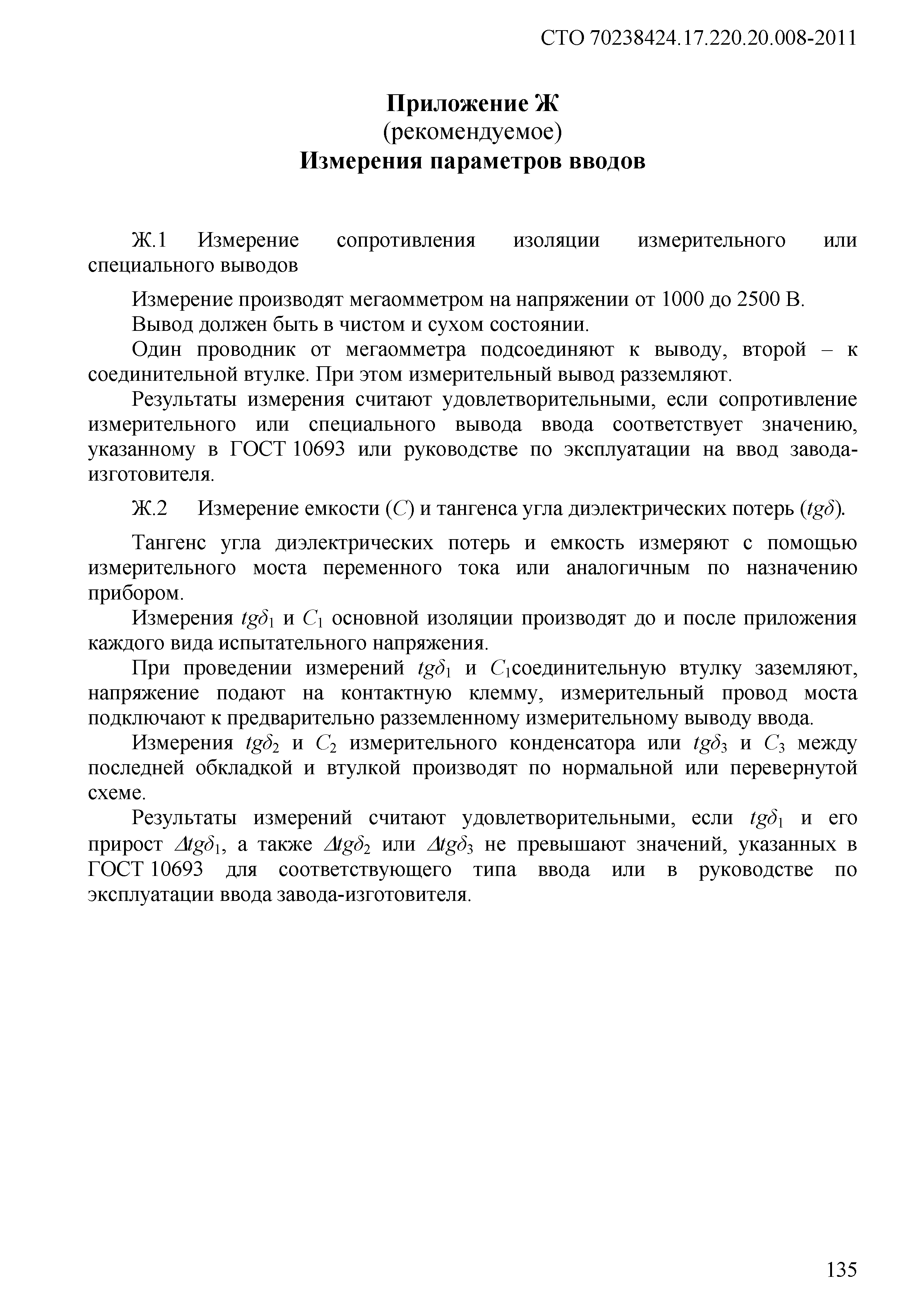 СТО 70238424.17.220.20.008-2011

Приложение Ж
(рекомендуемое)
Измерения параметров вводов

Ж.1 Измерение сопротивления изоляции измерительного или специального выводов

Измерение производят мегаомметром на напряжении от 1000 до 2500 В.

Вывод должен быть в чистом и сухом состоянии.

Один проводник от мегаомметра подсоединяют к выводу, второй – к соединительной втулке. При этом измерительный вывод разземляют.

Результаты измерения считают удовлетворительными, если сопротивление измерительного или специального вывода ввода соответствует значению, указанному в ГОСТ 10693 или руководстве по эксплуатации на ввод завода-изготовителя.

Ж.2 Измерение емкости ($C$) и тангенса угла диэлектрических потерь ($tg\delta$).

Тангенс угла диэлектрических потерь и емкость измеряют с помощью измерительного моста переменного тока или аналогичным по назначению прибором.

Измерения $tg\delta_1$ и $C_1$ основной изоляции производят до и после приложения каждого вида испытательного напряжения.

При проведении измерений $tg\delta_1$ и $C_1$соединительную втулку заземляют, напряжение подают на контактную клемму, измерительный провод моста подключают к предварительно разземленному измерительному выводу ввода.

Измерения $tg\delta_2$ и $C_2$ измерительного конденсатора или $tg\delta_3$ и $C_3$ между последней обкладкой и втулкой производят по нормальной или перевернутой схеме.

Результаты измерений считают удовлетворительными, если $tg\delta_1$ и его прирост $\Delta tg\delta_1$, а также $\Delta tg\delta_2$ или $\Delta tg\delta_3$ не превышают значений, указанных в ГОСТ 10693 для соответствующего типа ввода или в руководстве по эксплуатации ввода завода-изготовителя.

135